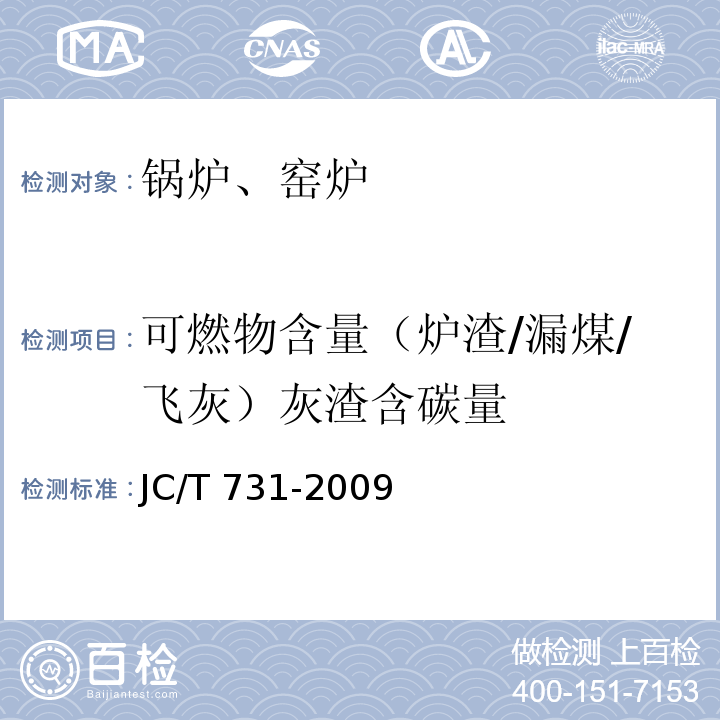 MA CNAS AL ilac-MRA

检测对象：锅炉、窑炉

检测项目：可燃物含量（炉渣/漏煤/飞灰）灰渣含碳量

检测标准：JC/T 731-2009

百检
Baijiantest.com

做检测 上百检
400-151-7153